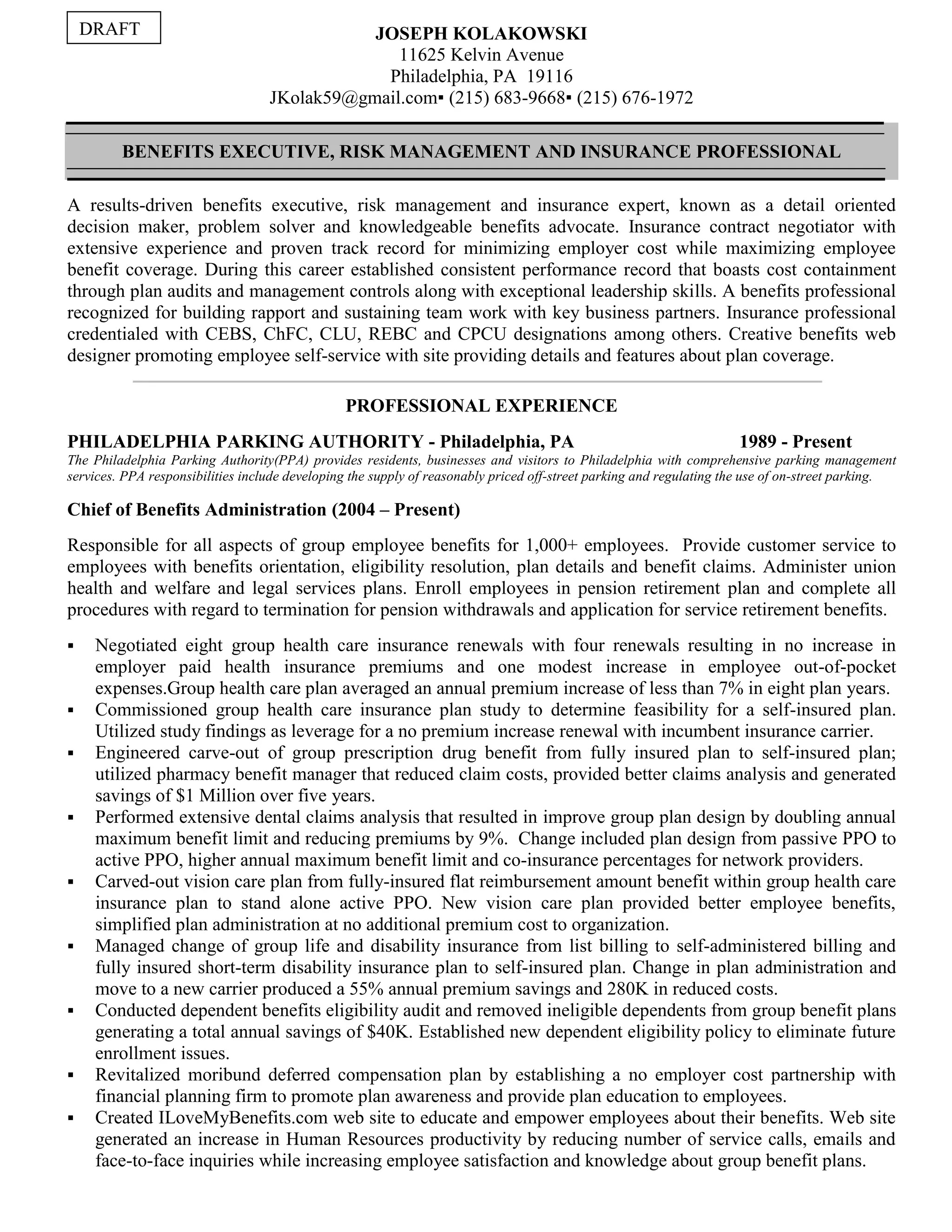 DRAFT

JOSEPH KOLAKOWSKI
11625 Kelvin Avenue
Philadelphia, PA 19116
JKolak59@gmail.com▪ (215) 683-9668▪ (215) 676-1972

BENEFITS EXECUTIVE, RISK MANAGEMENT AND INSURANCE PROFESSIONAL

A results-driven benefits executive, risk management and insurance expert, known as a detail oriented decision maker, problem solver and knowledgeable benefits advocate. Insurance contract negotiator with extensive experience and proven track record for minimizing employer cost while maximizing employee benefit coverage. During this career established consistent performance record that boasts cost containment through plan audits and management controls along with exceptional leadership skills. A benefits professional recognized for building rapport and sustaining team work with key business partners. Insurance professional credentialed with CEBS, ChFC, CLU, REBC and CPCU designations among others. Creative benefits web designer promoting employee self-service with site providing details and features about plan coverage.

PROFESSIONAL EXPERIENCE

PHILADELPHIA PARKING AUTHORITY - Philadelphia, PA 1989 - Present
The Philadelphia Parking Authority(PPA) provides residents, businesses and visitors to Philadelphia with comprehensive parking management services. PPA responsibilities include developing the supply of reasonably priced off-street parking and regulating the use of on-street parking.

Chief of Benefits Administration (2004 – Present)

Responsible for all aspects of group employee benefits for 1,000+ employees. Provide customer service to employees with benefits orientation, eligibility resolution, plan details and benefit claims. Administer union health and welfare and legal services plans. Enroll employees in pension retirement plan and complete all procedures with regard to termination for pension withdrawals and application for service retirement benefits.

▪ Negotiated eight group health care insurance renewals with four renewals resulting in no increase in employer paid health insurance premiums and one modest increase in employee out-of-pocket expenses.Group health care plan averaged an annual premium increase of less than 7% in eight plan years.
▪ Commissioned group health care insurance plan study to determine feasibility for a self-insured plan. Utilized study findings as leverage for a no premium increase renewal with incumbent insurance carrier.
▪ Engineered carve-out of group prescription drug benefit from fully insured plan to self-insured plan; utilized pharmacy benefit manager that reduced claim costs, provided better claims analysis and generated savings of $1 Million over five years.
▪ Performed extensive dental claims analysis that resulted in improve group plan design by doubling annual maximum benefit limit and reducing premiums by 9%. Change included plan design from passive PPO to active PPO, higher annual maximum benefit limit and co-insurance percentages for network providers.
▪ Carved-out vision care plan from fully-insured flat reimbursement amount benefit within group health care insurance plan to stand alone active PPO. New vision care plan provided better employee benefits, simplified plan administration at no additional premium cost to organization.
▪ Managed change of group life and disability insurance from list billing to self-administered billing and fully insured short-term disability insurance plan to self-insured plan. Change in plan administration and move to a new carrier produced a 55% annual premium savings and 280K in reduced costs.
▪ Conducted dependent benefits eligibility audit and removed ineligible dependents from group benefit plans generating a total annual savings of $40K. Established new dependent eligibility policy to eliminate future enrollment issues.
▪ Revitalized moribund deferred compensation plan by establishing a no employer cost partnership with financial planning firm to promote plan awareness and provide plan education to employees.
▪ Created ILoveMyBenefits.com web site to educate and empower employees about their benefits. Web site generated an increase in Human Resources productivity by reducing number of service calls, emails and face-to-face inquiries while increasing employee satisfaction and knowledge about group benefit plans.